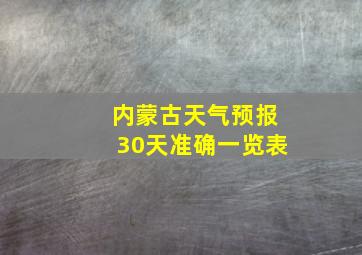 内蒙古天气预报
30天准确一览表